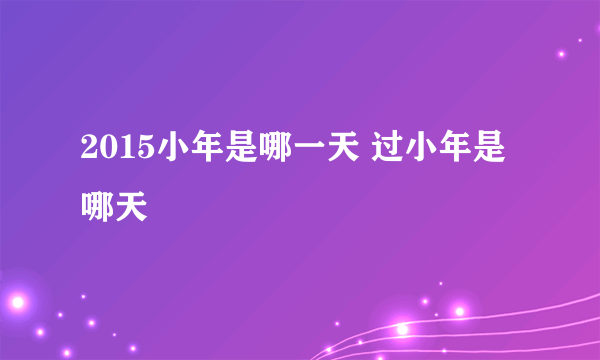 2015小年是哪一天 过小年是哪天